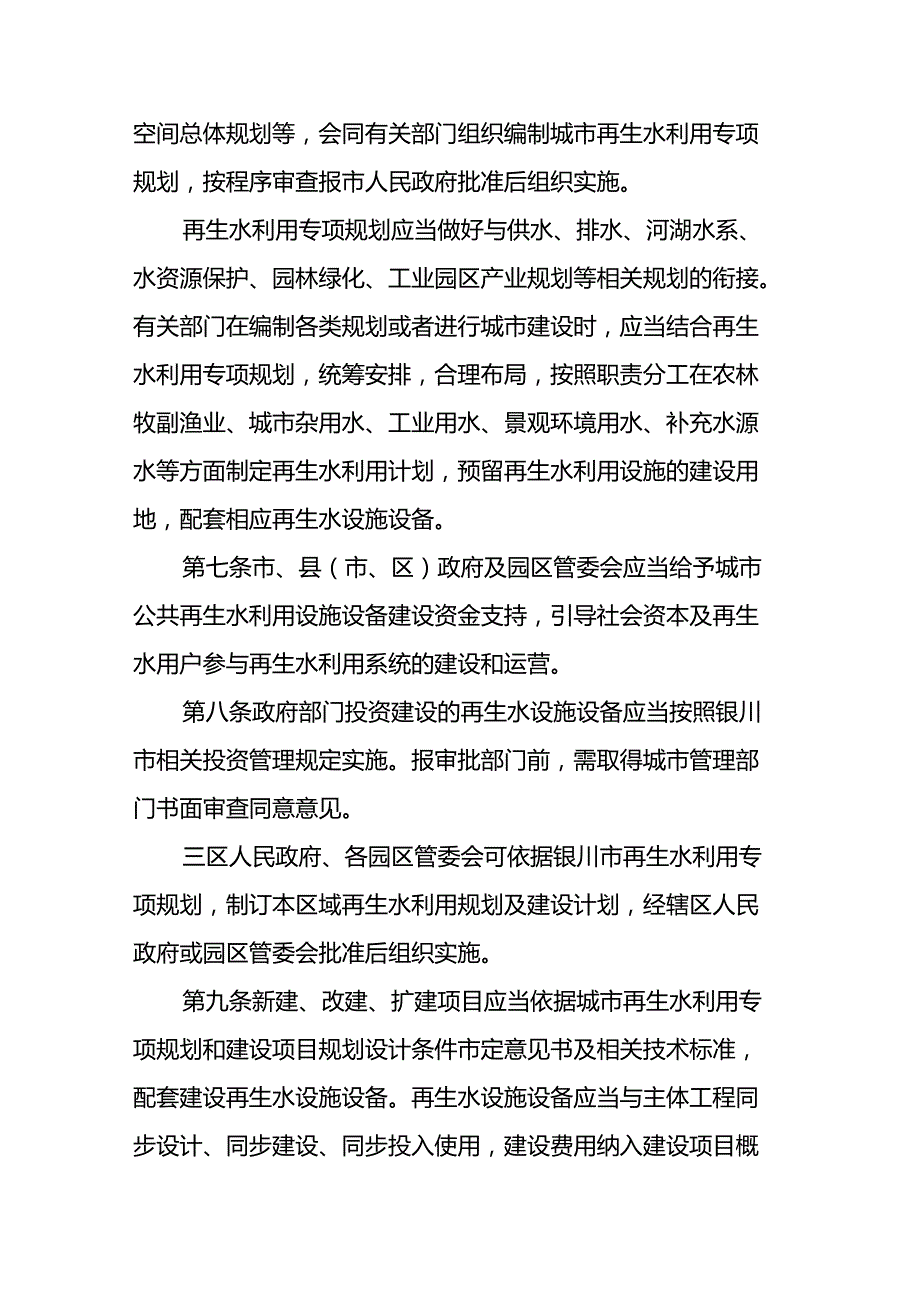 空间总体规划等，会同有关部门组织编制城市再生水利用专项规划，按程序审查报市人民政府批准后组织实施。

再生水利用专项规划应当做好与供水、排水、河湖水系、水资源保护、园林绿化、工业园区产业规划等相关规划的衔接。有关部门在编制各类规划或者进行城市建设时，应当结合再生水利用专项规划，统筹安排，合理布局，按照职责分工在农林牧副渔业、城市杂用水、工业用水、景观环境用水、补充水源水等方面制定再生水利用计划，预留再生水利用设施的建设用地，配套相应再生水设施设备。

第七条市、县（市、区）政府及园区管委会应当给予城市公共再生水利用设施设备建设资金支持，引导社会资本及再生水用户参与再生水利用系统的建设和运营。

第八条政府部门投资建设的再生水设施设备应当按照银川市相关投资管理规定实施。报审批部门前，需取得城市管理部门书面审查同意意见。

三区人民政府、各园区管委会可依据银川市再生水利用专项规划，制订本区域再生水利用规划及建设计划，经辖区人民政府或园区管委会批准后组织实施。

第九条新建、改建、扩建项目应当依据城市再生水利用专项规划和建设项目规划设计条件市定意见书及相关技术标准，配套建设再生水设施设备。再生水设施设备应当与主体工程同步设计、同步建设、同步投入使用，建设费用纳入建设项目概